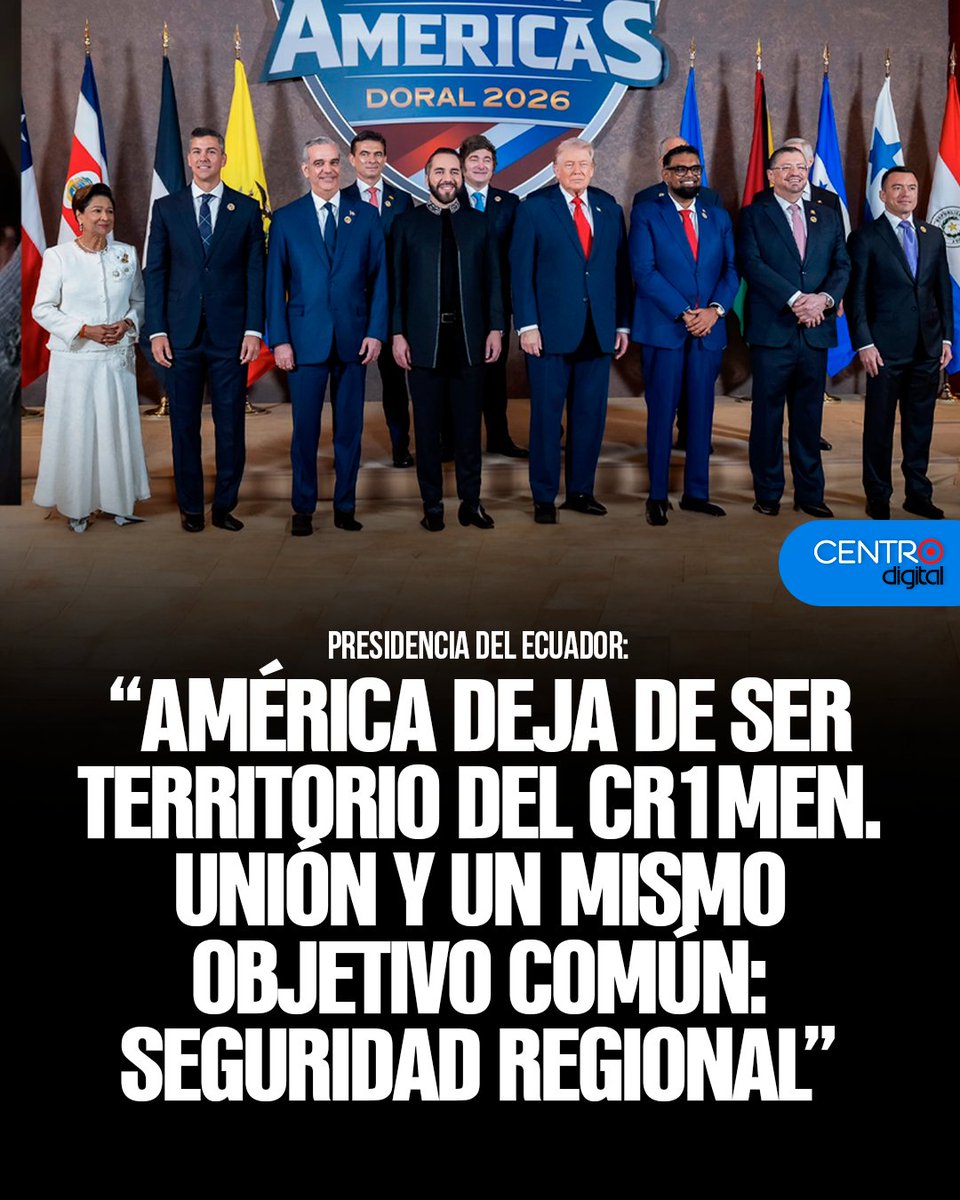 AMERICAS
DORAL 2026

CENTRO
digital

PRESIDENCIA DEL ECUADOR:

“AMÉRICA DEJA DE SER TERRITORIO DEL CR1MEN. UNIÓN Y UN MISMO OBJETIVO COMÚN: SEGURIDAD REGIONAL”